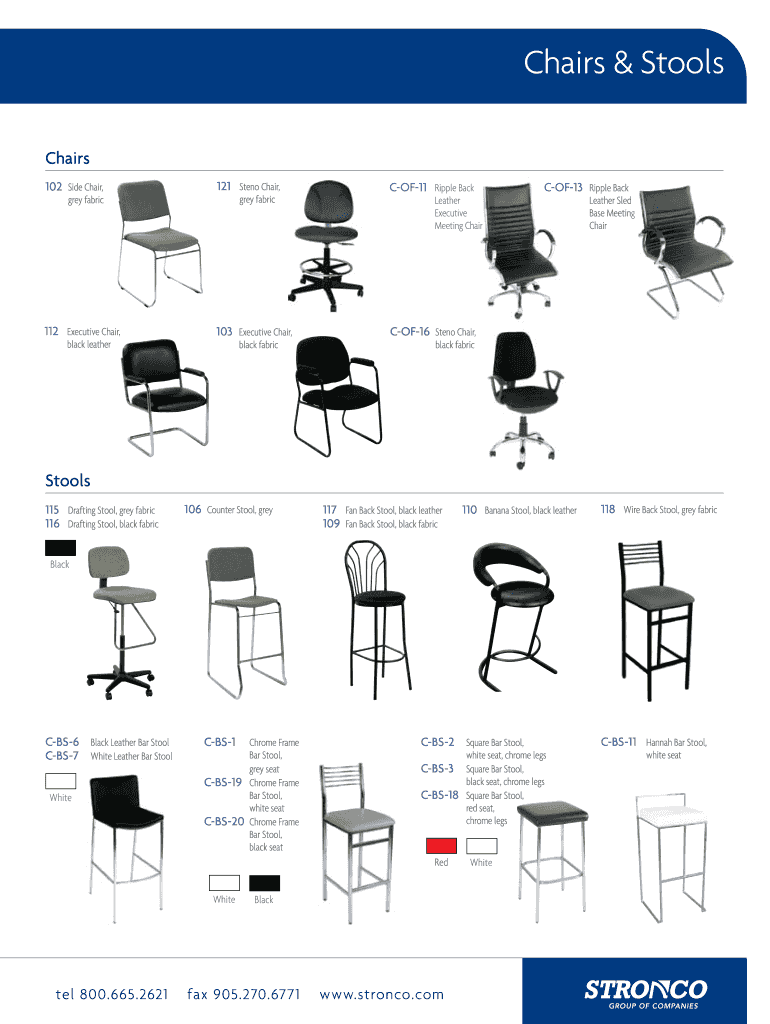 Chairs & Stools

Chairs

102 Side Chair, grey fabric

121 Steno Chair, grey fabric

C-OF-11 Ripple Back Leather Executive Meeting Chair

C-OF-13 Ripple Back Leather Sled Base Meeting Chair

112 Executive Chair, black leather

103 Executive Chair, black fabric

C-OF-16 Steno Chair, black fabric

Stools

115 Drafting Stool, grey fabric
116 Drafting Stool, black fabric

Black

106 Counter Stool, grey

117 Fan Back Stool, black leather
109 Fan Back Stool, black fabric

110 Banana Stool, black leather

118 Wire Back Stool, grey fabric

C-BS-6 Black Leather Bar Stool
C-BS-7 White Leather Bar Stool

White

C-BS-1 Chrome Frame Bar Stool, grey seat
C-BS-19 Chrome Frame Bar Stool, white seat
C-BS-20 Chrome Frame Bar Stool, black seat

White Black

C-BS-2 Square Bar Stool, white seat, chrome legs
C-BS-3 Square Bar Stool, black seat, chrome legs
C-BS-18 Square Bar Stool, red seat, chrome legs

Red White

C-BS-11 Hannah Bar Stool, white seat

tel 800.665.2621 fax 905.270.6771 www.stronco.com

STRONCO GROUP OF COMPANIES